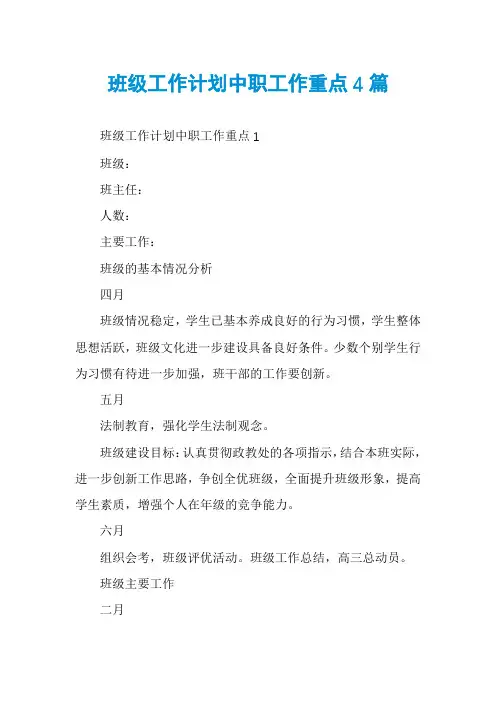 班级工作计划中职工作重点 4 篇

班级工作计划中职工作重点 1

班级：

班主任：

人数：

主要工作：

班级的基本情况分析

四月

班级情况稳定，学生已基本养成良好的行为习惯，学生整体思想活跃，班级文化进一步建设具备良好条件。少数个别学生行为习惯有待进一步加强，班干部的工作要创新。

五月

法制教育，强化学生法制观念。

班级建设目标：认真贯彻政教处的各项指示，结合本班实际，进一步创新工作思路，争创全优班级，全面提升班级形象，提高学生素质，增强个人在年级的竞争能力。

六月

组织会考，班级评优活动。班级工作总结，高三总动员。

班级主要工作

二月